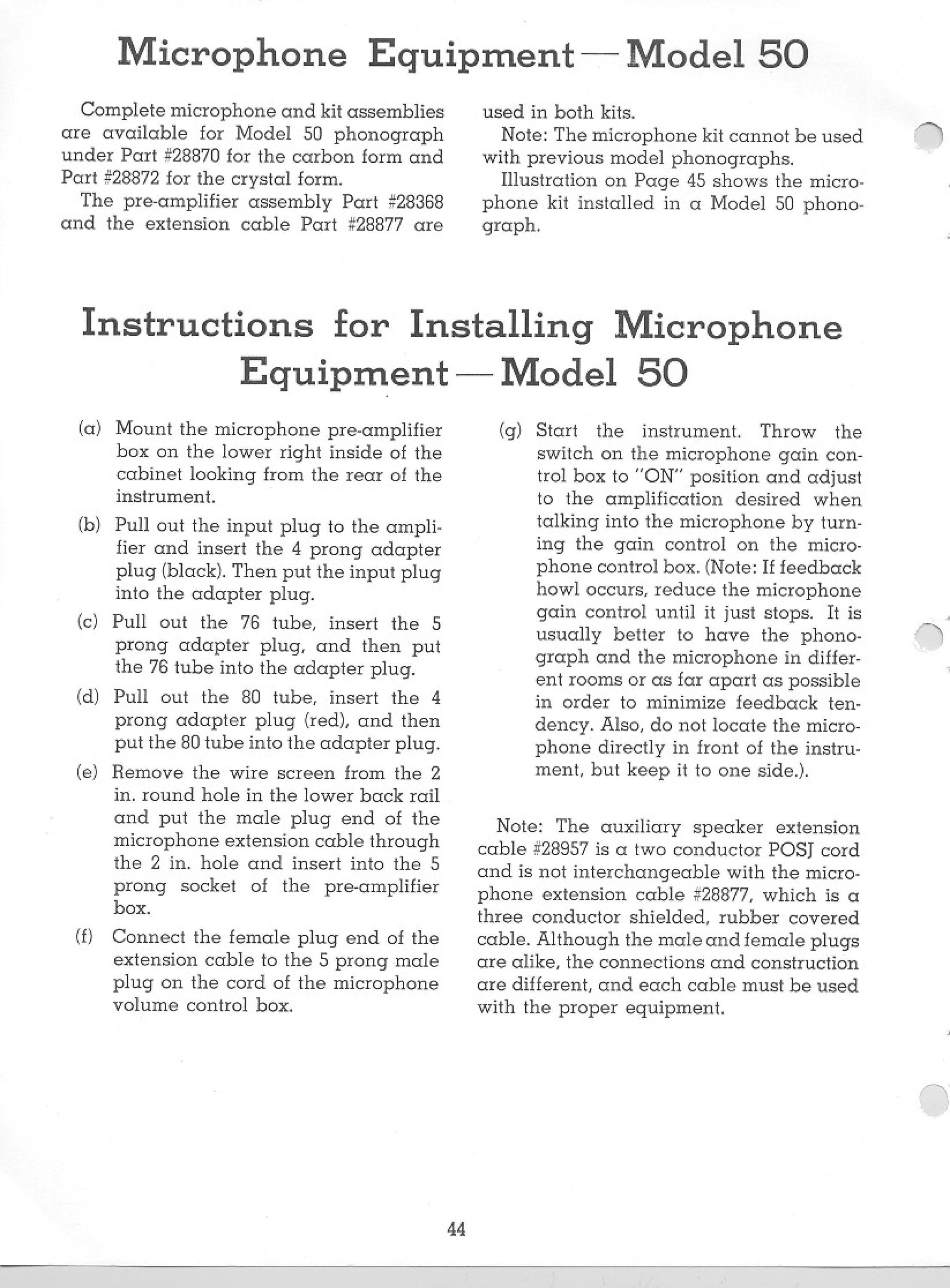 Microphone Equipment — Model 50

Complete microphone and kit assemblies are available for Model 50 phonograph under Part #28870 for the carbon form and Part #28872 for the crystal form.

The pre-amplifier assembly Part #28368 and the extension cable Part #28877 are used in both kits.

Note: The microphone kit cannot be used with previous model phonographs.

Illustration on Page 45 shows the microphone kit installed in a Model 50 phonograph.

Instructions for Installing Microphone Equipment — Model 50

(a) Mount the microphone pre-amplifier box on the lower right inside of the cabinet looking from the rear of the instrument.

(b) Pull out the input plug to the amplifier and insert the 4 prong adapter plug (black). Then put the input plug into the adapter plug.

(c) Pull out the 76 tube, insert the 5 prong adapter plug, and then put the 76 tube into the adapter plug.

(d) Pull out the 80 tube, insert the 4 prong adapter plug (red), and then put the 80 tube into the adapter plug.

(e) Remove the wire screen from the 2 in. round hole in the lower back rail and put the male plug end of the microphone extension cable through the 2 in. hole and insert into the 5 prong socket of the pre-amplifier box.

(f) Connect the female plug end of the extension cable to the 5 prong male plug on the cord of the microphone volume control box.

(g) Start the instrument. Throw the switch on the microphone gain control box to "ON" position and adjust to the amplification desired when talking into the microphone by turning the gain control on the microphone control box. (Note: If feedback howl occurs, reduce the microphone gain control until it just stops. It is usually better to have the phonograph and the microphone in different rooms or as far apart as possible in order to minimize feedback tendency. Also, do not locate the microphone directly in front of the instrument, but keep it to one side.).

Note: The auxiliary speaker extension cable #28957 is a two conductor POSJ cord and is not interchangeable with the microphone extension cable #28877, which is a three conductor shielded, rubber covered cable. Although the male and female plugs are alike, the connections and construction are different, and each cable must be used with the proper equipment.

44